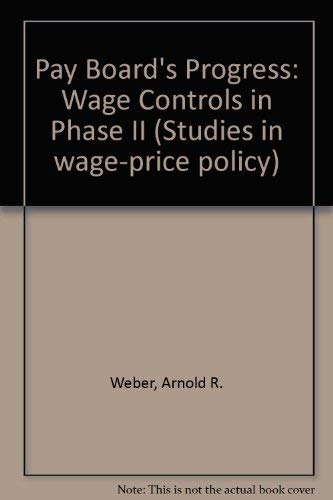 Pay Board's Progress: Wage Controls in Phase II (Studies in wage-price policy)

Weber, Arnold R.

Note: This is not the actual book cover